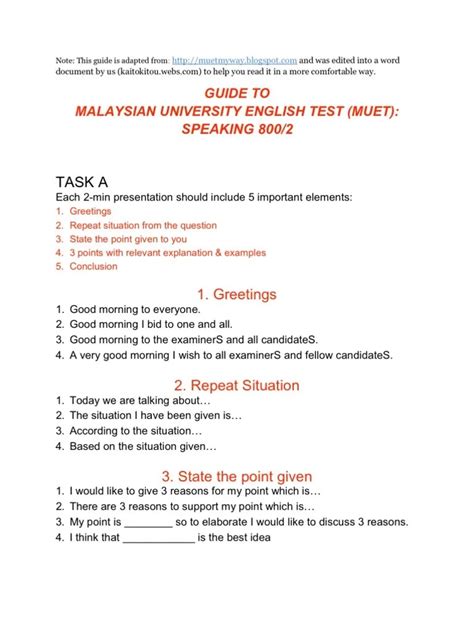 Note: This guide is adapted from: http://muetmyway.blogspot.com and was edited into a word document by us (kaitokitou.webs.com) to help you read it in a more comfortable way.

GUIDE TO
MALAYSIAN UNIVERSITY ENGLISH TEST (MUET):
SPEAKING 800/2

TASK A
Each 2-min presentation should include 5 important elements:
1. Greetings
2. Repeat situation from the question
3. State the point given to you
4. 3 points with relevant explanation & examples
5. Conclusion

1. Greetings
1. Good morning to everyone.
2. Good morning I bid to one and all.
3. Good morning to the examinerS and all candidateS.
4. A very good morning I wish to all examinerS and fellow candidateS.

2. Repeat Situation
1. Today we are talking about…
2. The situation I have been given is…
3. According to the situation…
4. Based on the situation given…

3. State the point given
1. I would like to give 3 reasons for my point which is…
2. There are 3 reasons to support my point which is…
3. My point is ________ so to elaborate I would like to discuss 3 reasons.
4. I think that ____________ is the best idea